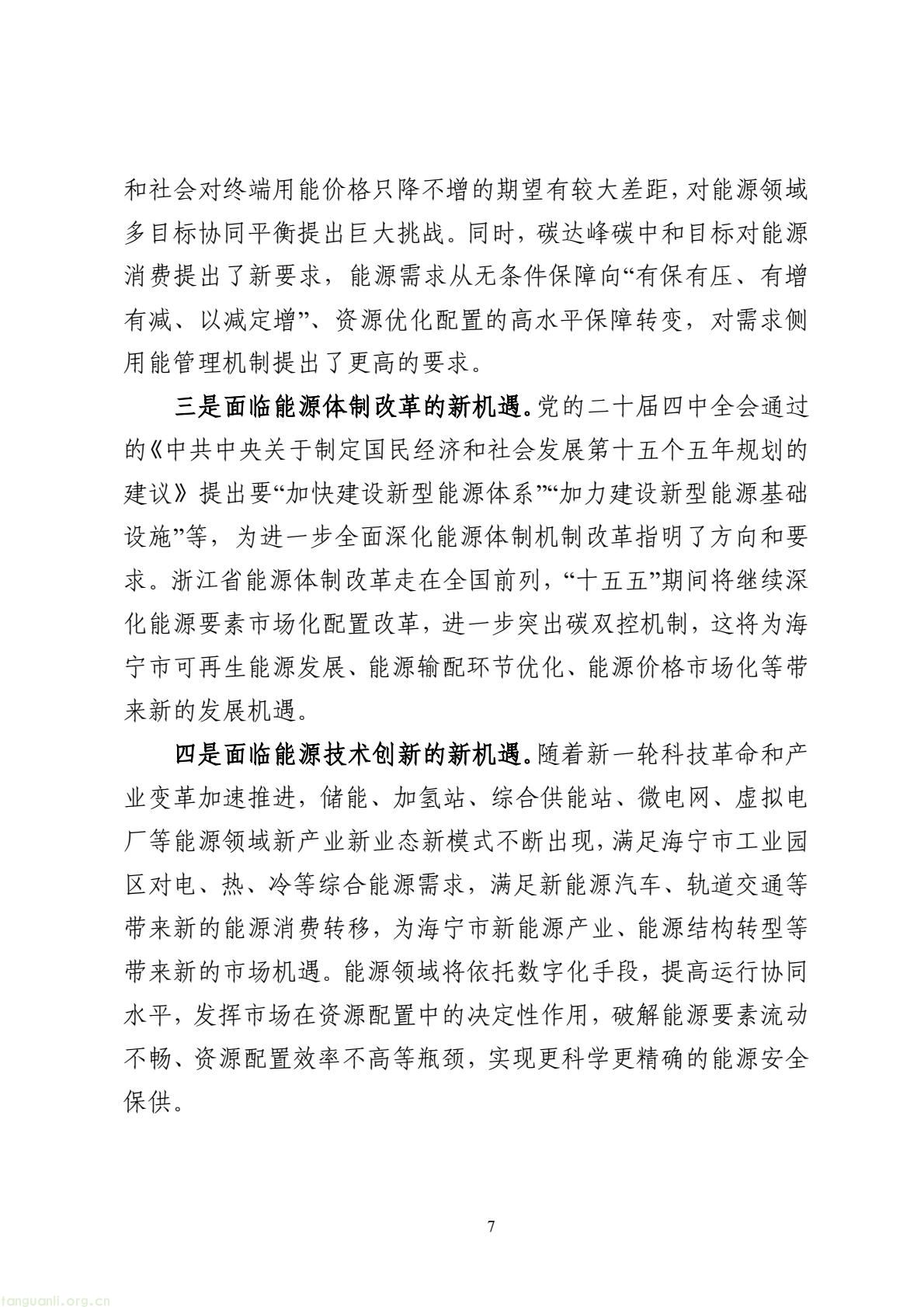 和社会对终端用能价格只降不增的期望有较大差距，对能源领域多目标协同平衡提出巨大挑战。同时，碳达峰碳中和目标对能源消费提出了新要求，能源需求从无条件保障向“有保有压、有增有减、以减定增”、资源优化配置的高水平保障转变，对需求侧用能管理机制提出了更高的要求。

三是面临能源体制改革的新机遇。党的二十届四中全会通过的《中共中央关于制定国民经济和社会发展第十五个五年规划的建议》提出要“加快建设新型能源体系”“加力建设新型能源基础设施”等，为进一步全面深化能源体制机制改革指明了方向和要求。浙江省能源体制改革走在全国前列，“十五五”期间将继续深化能源要素市场化配置改革，进一步突出碳双控机制，这将为海宁市可再生能源发展、能源输配环节优化、能源价格市场化等带来新的发展机遇。

四是面临能源技术创新的新机遇。随着新一轮科技革命和产业变革加速推进，储能、加氢站、综合供能站、微电网、虚拟电厂等能源领域新产业新业态新模式不断出现，满足海宁市工业园区对电、热、冷等综合能源需求，满足新能源汽车、轨道交通等带来新的能源消费转移，为海宁市新能源产业、能源结构转型等带来新的市场机遇。能源领域将依托数字化手段，提高运行协同水平，发挥市场在资源配置中的决定性作用，破解能源要素流动不畅、资源配置效率不高等瓶颈，实现更科学更精确的能源安全保供。

7

tanguanli.org.cn